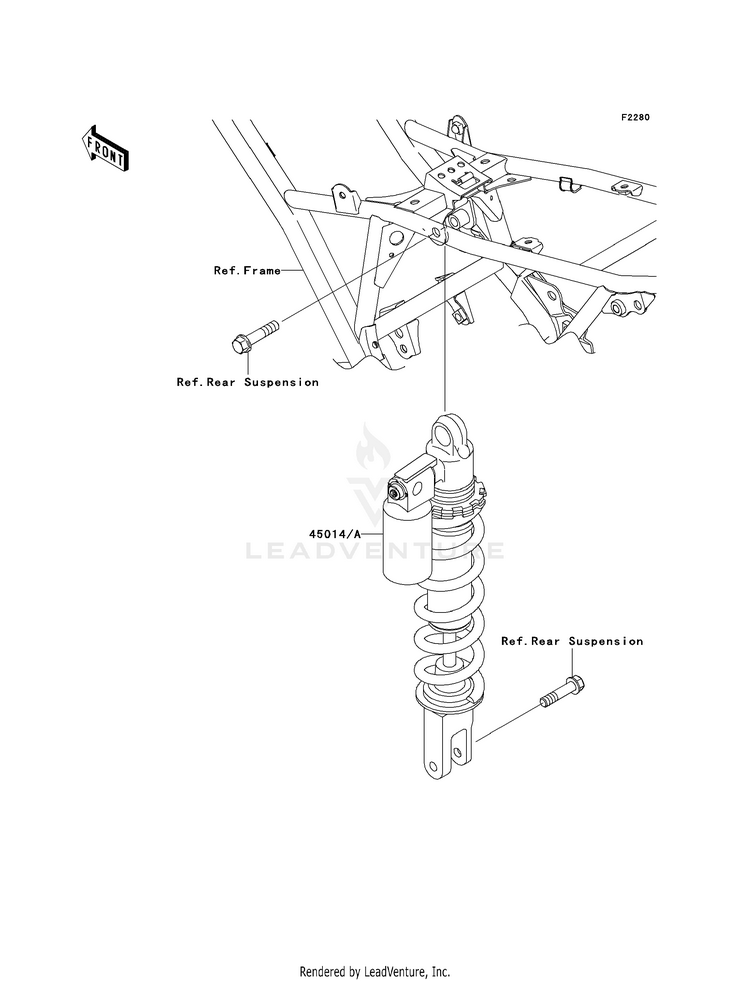 F2280

FRONT

Ref.Frame

Ref.Rear Suspension

45014/A

LEADVENTURE

Ref.Rear Suspension

Rendered by LeadVenture, Inc.